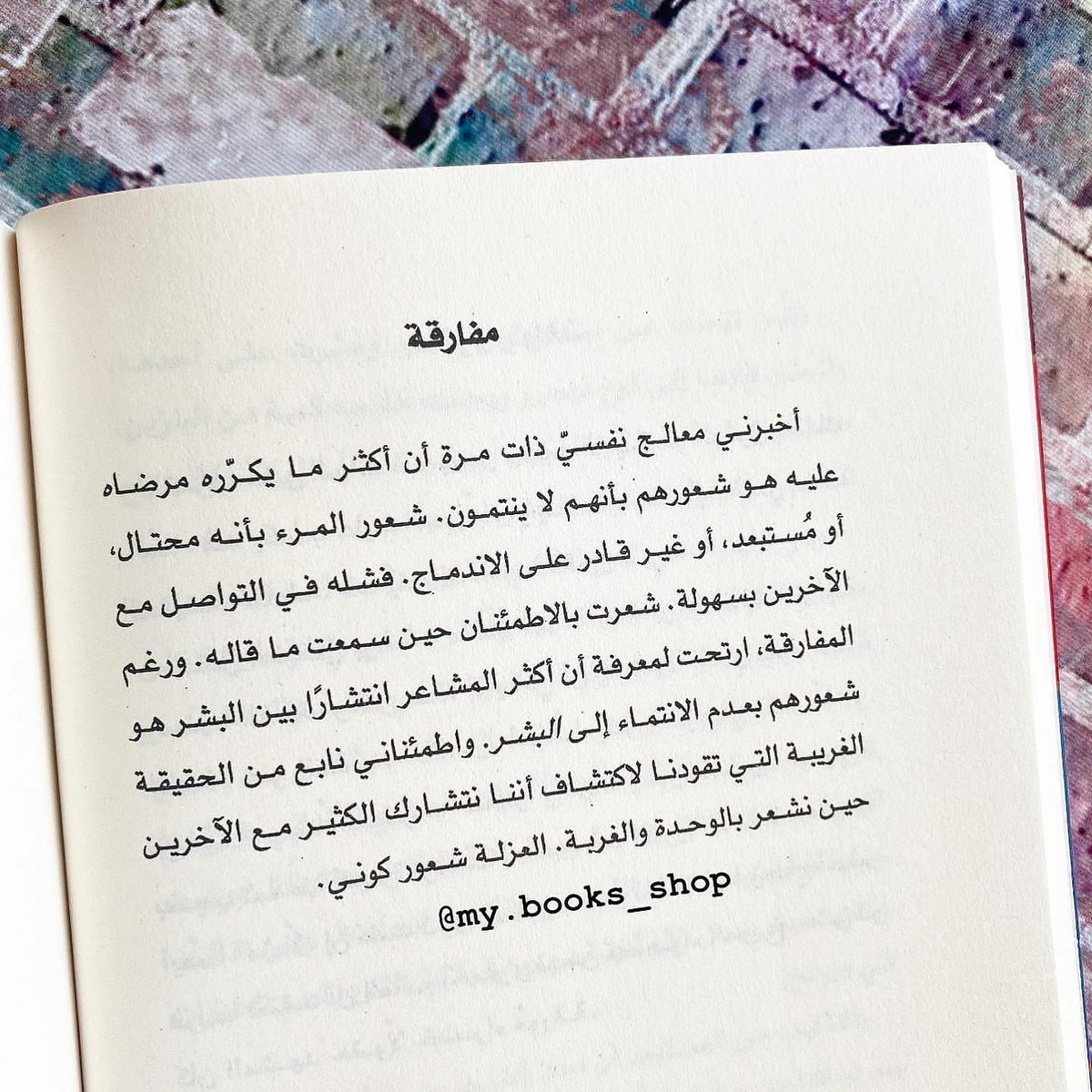 مفارقة

أخبرني معالج نفسيّ ذات مرة أن أكثر ما يكرّره مرضاه عليه هو شعورهم بأنهم لا ينتمون. شعور المرء بأنه محتال، أو مُستبعد، أو غير قادر على الاندماج. فشله في التواصل مع الآخرين بسهولة. شعرت بالاطمئنان حين سمعت ما قاله. ورغم المفارقة، ارتحت لمعرفة أن أكثر المشاعر انتشارًا بين البشر هو شعورهم بعدم الانتماء إلى البشر. واطمئناني نابع من الحقيقة الغريبة التي تقودنا لاكتشاف أننا نتشارك الكثير مع الآخرين حين نشعر بالوحدة والغربة. العزلة شعور كوني.

@my.books_shop